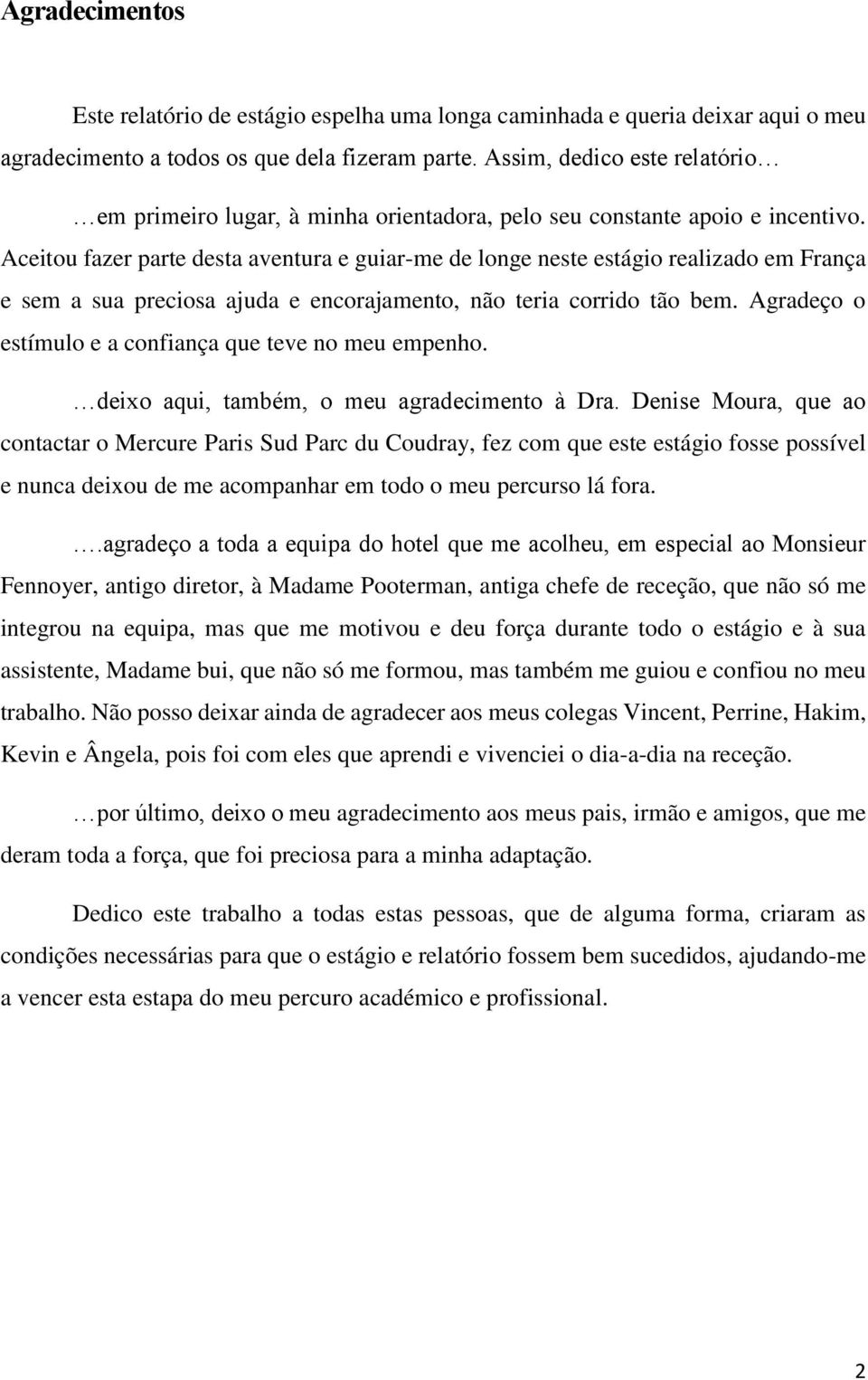 Agradecimentos

Este relatório de estágio espelha uma longa caminhada e queria deixar aqui o meu agradecimento a todos os que dela fizeram parte. Assim, dedico este relatório…

…em primeiro lugar, à minha orientadora, pelo seu constante apoio e incentivo. Aceitou fazer parte desta aventura e guiar-me de longe neste estágio realizado em França e sem a sua preciosa ajuda e encorajamento, não teria corrido tão bem. Agradeço o estímulo e a confiança que teve no meu empenho.

…deixo aqui, também, o meu agradecimento à Dra. Denise Moura, que ao contactar o Mercure Paris Sud Parc du Coudray, fez com que este estágio fosse possível e nunca deixou de me acompanhar em todo o meu percurso lá fora.

….agradeço a toda a equipa do hotel que me acolheu, em especial ao Monsieur Fennoyer, antigo diretor, à Madame Pooterman, antiga chefe de receção, que não só me integrou na equipa, mas que me motivou e deu força durante todo o estágio e à sua assistente, Madame bui, que não só me formou, mas também me guiou e confiou no meu trabalho. Não posso deixar ainda de agradecer aos meus colegas Vincent, Perrine, Hakim, Kevin e Ângela, pois foi com eles que aprendi e vivenciei o dia-a-dia na receção.

…por último, deixo o meu agradecimento aos meus pais, irmão e amigos, que me deram toda a força, que foi preciosa para a minha adaptação.

Dedico este trabalho a todas estas pessoas, que de alguma forma, criaram as condições necessárias para que o estágio e relatório fossem bem sucedidos, ajudando-me a vencer esta estapa do meu percuro académico e profissional.

2